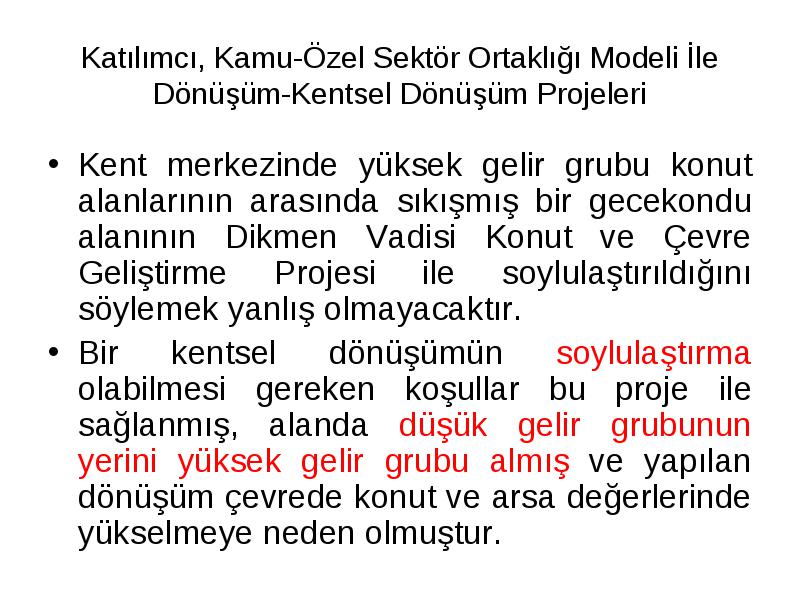 Katılımcı, Kamu-Özel Sektör Ortaklığı Modeli İle Dönüşüm-Kentsel Dönüşüm Projeleri

• Kent merkezinde yüksek gelir grubu konut alanlarının arasında sıkışmış bir gecekondu alanının Dikmen Vadisi Konut ve Çevre Geliştirme Projesi ile soylulaştırıldığını söylemek yanlış olmayacaktır.

• Bir kentsel dönüşümün soylulaştırma olabilmesi gereken koşullar bu proje ile sağlanmış, alanda düşük gelir grubunun yerini yüksek gelir grubu almış ve yapılan dönüşüm çevrede konut ve arsa değerlerinde yükselmeye neden olmuştur.